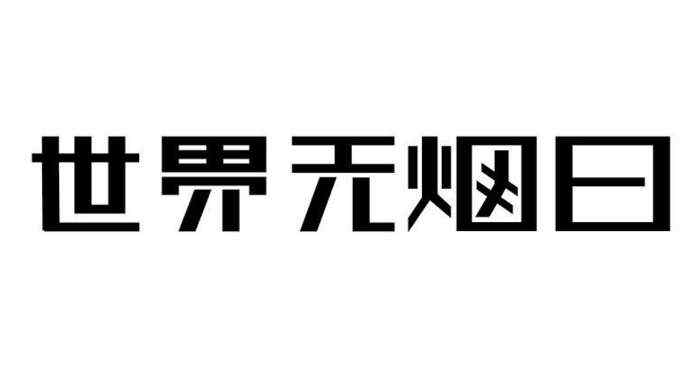 世界无烟日